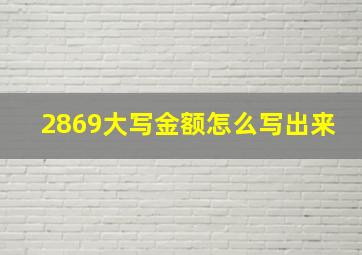 2869大写金额怎么写出来